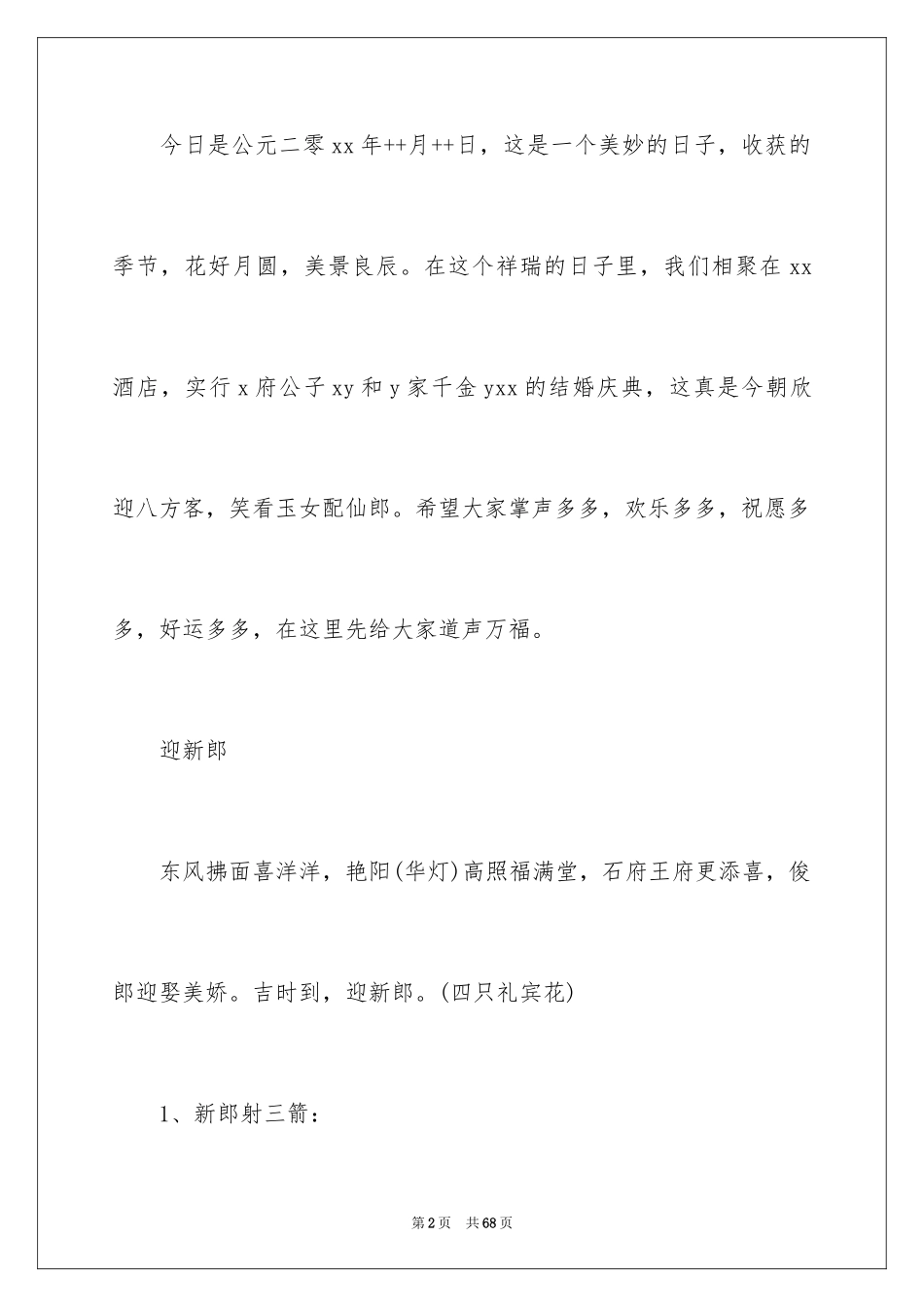 今日是公元二零xx年++月++日，这是一个美妙的日子，收获的季节，花好月圆，美景良辰。在这个祥瑞的日子里，我们相聚在xx酒店，实行x府公子xy和y家千金yxx的结婚庆典，这真是今朝欣迎八方客，笑看玉女配仙郎。希望大家掌声多多，欢乐多多，祝愿多多，好运多多，在这里先给大家道声万福。

迎新郎

东风拂面喜洋洋，艳阳(华灯)高照福满堂，石府王府更添喜，俊郎迎娶美娇。吉时到，迎新郎。(四只礼宾花)

1、新郎射三箭：

第2页 共68页